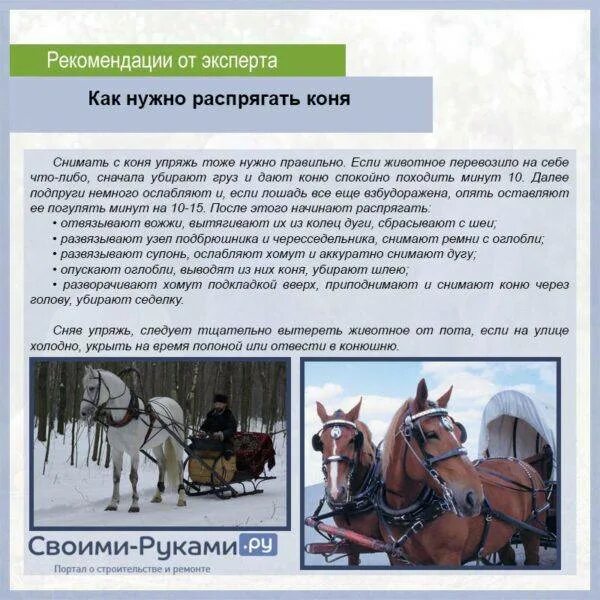 Рекомендации от эксперта

Как нужно распрягать коня

Снимать с коня упряжь тоже нужно правильно. Если животное перевозило на себе что-либо, сначала убирают груз и дают коню спокойно походить минут 10. Далее подпруги немного ослабляют и, если лошадь все еще взбудоражена, опять оставляют ее погулять минут на 10-15. После этого начинают распрягать:
• отвязывают вожжи, вытягивают их из колец дуги, сбрасывают с шеи;
• развязывают узел подбрюшника и чересседельника, снимают ремни с оглобли;
• развязывают супонь, ослабляют хомут и аккуратно снимают дугу;
• опускают оглобли, выводят из них коня, убирают шлею;
• разворачивают хомут подкладкой вверх, приподнимают и снимают коню через голову, убирают седелку.

Сняв упряжь, следует тщательно вытереть животное от пота, если на улице холодно, укрыть на время попоной или отвести в конюшню.

Своими-Руками.ру
Портал о строительстве и ремонте